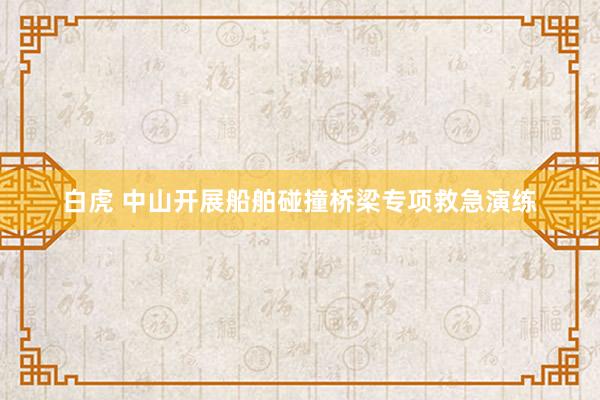 白虎 中山开展船舶碰撞桥梁专项救急演练